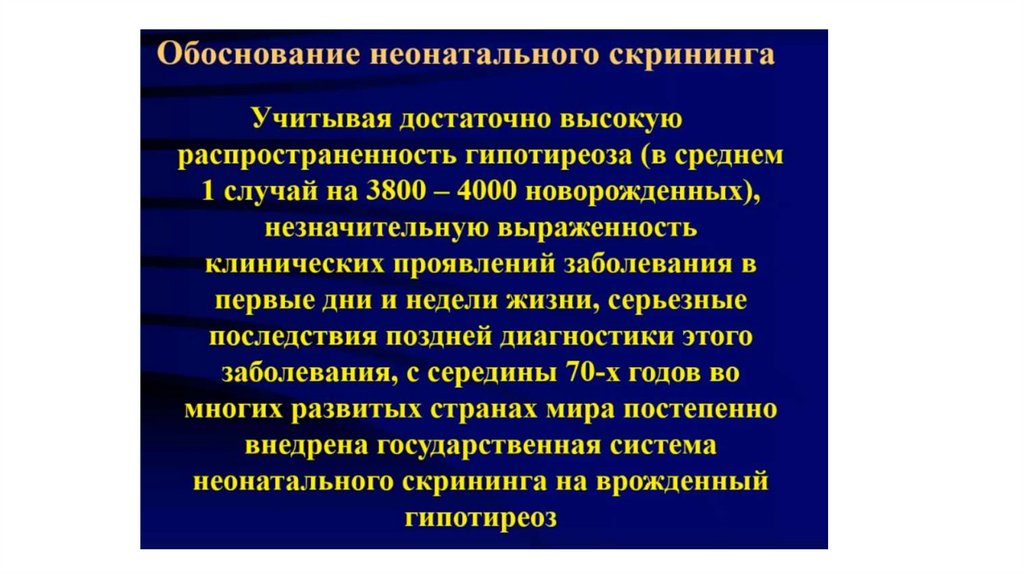 Обоснование неонатального скрининга

Учитывая достаточно высокую распространенность гипотиреоза (в среднем 1 случай на 3800 – 4000 новорожденных), незначительную выраженность клинических проявлений заболевания в первые дни и недели жизни, серьезные последствия поздней диагностики этого заболевания, с середины 70-х годов во многих развитых странах мира постепенно внедрена государственная система неонатального скрининга на врожденный гипотиреоз